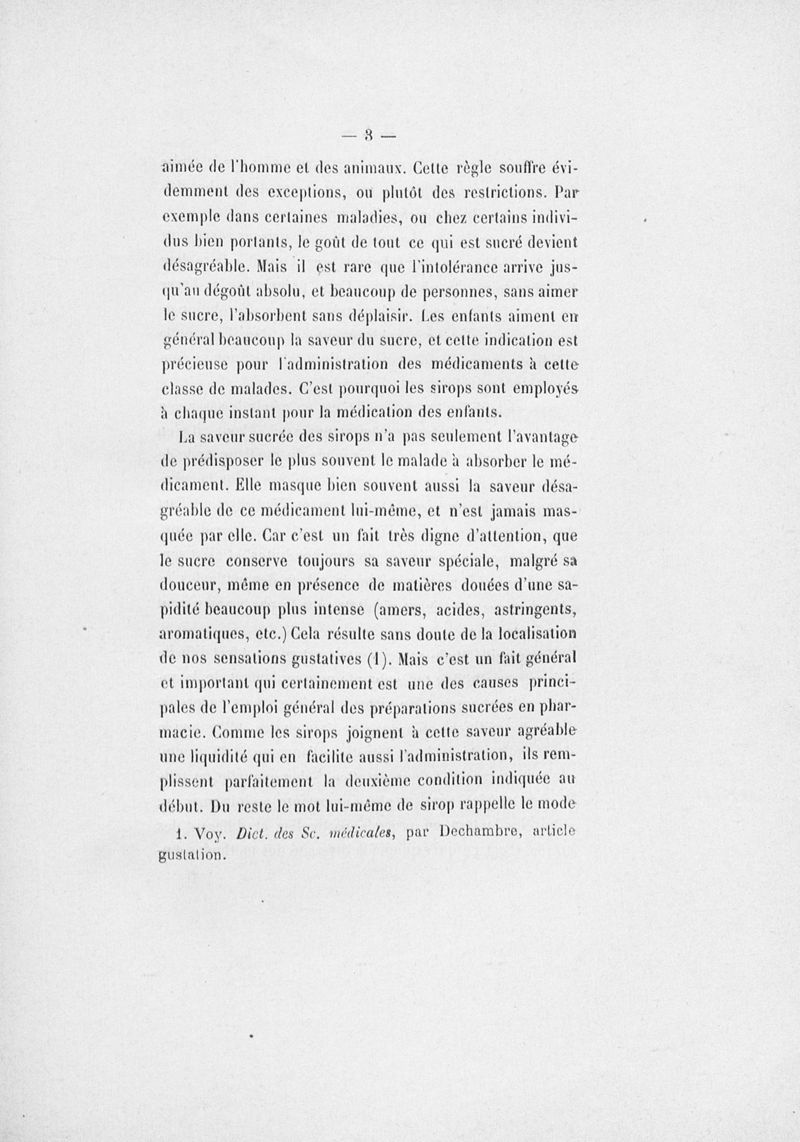 — 8 —

aimée de l'homme et des animaux. Cette règle souffre évidemment des exceptions, ou plutôt des restrictions. Par exemple dans certaines maladies, ou chez certains individus bien portants, le goût de tout ce qui est sucré devient désagréable. Mais il est rare que l'intolérance arrive jusqu'au dégoût absolu, et beaucoup de personnes, sans aimer le sucre, l'absorbent sans déplaisir. Les enfants aiment en général beaucoup la saveur du sucre, et cette indication est précieuse pour l'administration des médicaments à cette classe de malades. C'est pourquoi les sirops sont employés à chaque instant pour la médication des enfants.

La saveur sucrée des sirops n'a pas seulement l'avantage de prédisposer le plus souvent le malade à absorber le médicament. Elle masque bien souvent aussi la saveur désagréable de ce médicament lui-même, et n'est jamais masquée par elle. Car c'est un fait très digne d'attention, que le sucre conserve toujours sa saveur spéciale, malgré sa douceur, même en présence de matières douées d'une sapidité beaucoup plus intense (amers, acides, astringents, aromatiques, etc.) Cela résulte sans doute de la localisation de nos sensations gustatives (1). Mais c'est un fait général et important qui certainement est une des causes principales de l'emploi général des préparations sucrées en pharmacie. Comme les sirops joignent à cette saveur agréable une liquidité qui en facilite aussi l'administration, ils remplissent parfaitement la deuxième condition indiquée au début. Du reste le mot lui-même de sirop rappelle le mode

1. Voy. Dict. des Sc. médicales, par Dechambre, article gustation.